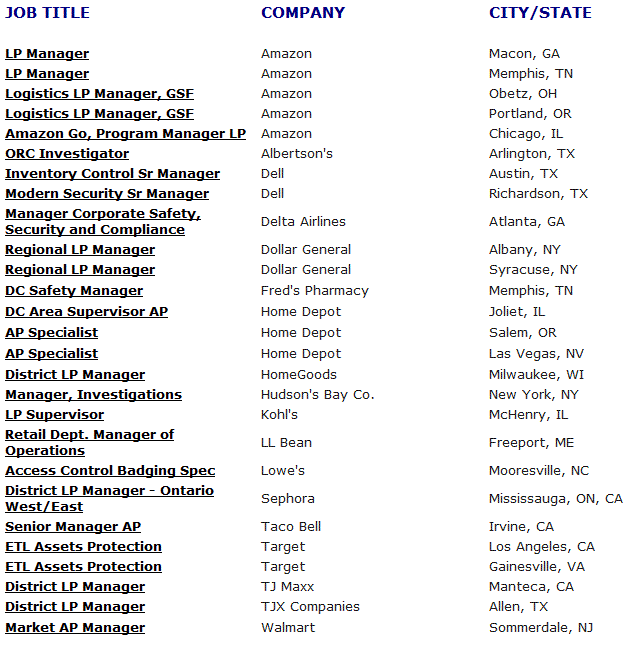 | JOB TITLE | COMPANY | CITY/STATE |
|---|---|---|
| LP Manager | Amazon | Macon, GA |
| LP Manager | Amazon | Memphis, TN |
| Logistics LP Manager, GSF | Amazon | Obetz, OH |
| Logistics LP Manager, GSF | Amazon | Portland, OR |
| Amazon Go, Program Manager LP | Amazon | Chicago, IL |
| ORC Investigator | Albertson's | Arlington, TX |
| Inventory Control Sr Manager | Dell | Austin, TX |
| Modern Security Sr Manager | Dell | Richardson, TX |
| Manager Corporate Safety, Security and Compliance | Delta Airlines | Atlanta, GA |
| Regional LP Manager | Dollar General | Albany, NY |
| Regional LP Manager | Dollar General | Syracuse, NY |
| DC Safety Manager | Fred's Pharmacy | Memphis, TN |
| DC Area Supervisor AP | Home Depot | Joliet, IL |
| AP Specialist | Home Depot | Salem, OR |
| AP Specialist | Home Depot | Las Vegas, NV |
| District LP Manager | HomeGoods | Milwaukee, WI |
| Manager, Investigations | Hudson's Bay Co. | New York, NY |
| LP Supervisor | Kohl's | McHenry, IL |
| Retail Dept. Manager of Operations | LL Bean | Freeport, ME |
| Access Control Badging Spec | Lowe's | Mooresville, NC |
| District LP Manager - Ontario West/East | Sephora | Mississauga, ON, CA |
| Senior Manager AP | Taco Bell | Irvine, CA |
| ETL Assets Protection | Target | Los Angeles, CA |
| ETL Assets Protection | Target | Gainesville, VA |
| District LP Manager | TJ Maxx | Manteca, CA |
| District LP Manager | TJX Companies | Allen, TX |
| Market AP Manager | Walmart | Sommerdale, NJ |